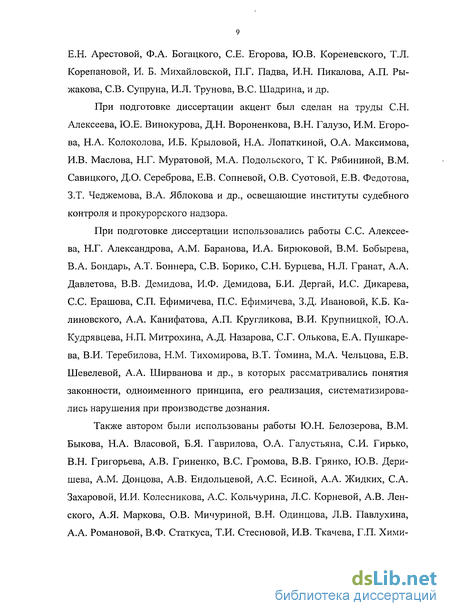 9

Е.Н. Арестовой, Ф.А. Богацкого, С.Е. Егорова, Ю.В. Кореневского, Т.Л. Корепановой, И. Б. Михайловской, П.Г. Падва, И.Н. Пикалова, А.П. Рыжакова, С.В. Супруна, И.Л. Трунова, В.С. Шадрина, и др.

При подготовке диссертации акцент был сделан на труды С.Н. Алексеева, Ю.Е. Винокурова, Д.Н. Вороненкова, В.Н. Галузо, И.М. Егорова, Н.А. Колоколова, И.Б. Крыловой, Н.А. Лопаткиной, О.А. Максимова, И.В. Маслова, Н.Г. Муратовой, М.А. Подольского, Т К. Рябининой, В.М. Савицкого, Д.О. Сереброва, Е.В. Сопневой, О.В. Суотовой, Е.В. Федотова, З.Т. Чеджемова, В.А. Яблокова и др., освещающие институты судебного контроля и прокурорского надзора.

При подготовке диссертации использовались работы С.С. Алексеева, Н.Г. Александрова, А.М. Баранова, И.А. Бирюковой, В.М. Бобырева, В.А. Бондарь, А.Т. Боннера, С.В. Борико, С.Н. Бурцева, Н.Л. Гранат, А.А. Давлетова, В.В. Демидова, И.Ф. Демидова, Б.И. Дергай, И.С. Дикарева, С.С. Ерашова, С.П. Ефимичева, П.С. Ефимичева, З.Д. Ивановой, К.Б. Калиновского, А.А. Канифатова, А.П. Кругликова, В.И. Крупницкой, Ю.А. Кудрявцева, Н.П. Митрохина, А.Д. Назарова, С.Г. Олькова, Е.А. Пушкарева, В.И. Теребилова, Н.М. Тихомирова, В.Т. Томина, М.А. Чельцова, Е.В. Шевелевой, А.А. Ширванова и др., в которых рассматривались понятия законности, одноименного принципа, его реализация, систематизировались нарушения при производстве дознания.

Также автором были использованы работы Ю.Н. Белозерова, В.М. Быкова, Н.А. Власовой, Б.Я. Гаврилова, О.А. Галустьяна, С.И. Гирько, В.Н. Григорьева, А.В. Гриненко, В.С. Громова, В.В. Грянко, Ю.В. Деришева, А.М. Донцова, А.В. Ендольцевой, А.С. Есиной, А.А. Жидких, С.А. Захаровой, И.И. Колесникова, А.С. Кольчурина, Л.С. Корневой, А.В. Ленского, А.Я. Маркова, О.В. Мичуриной, В.Н. Одинцова, Л.В. Павлухина, А.А. Романовой, В.Ф. Статкуса, Т.И. Стесновой, И.В. Ткачева, Г.П. Хими-

dsLib.net
библиотека диссертаций